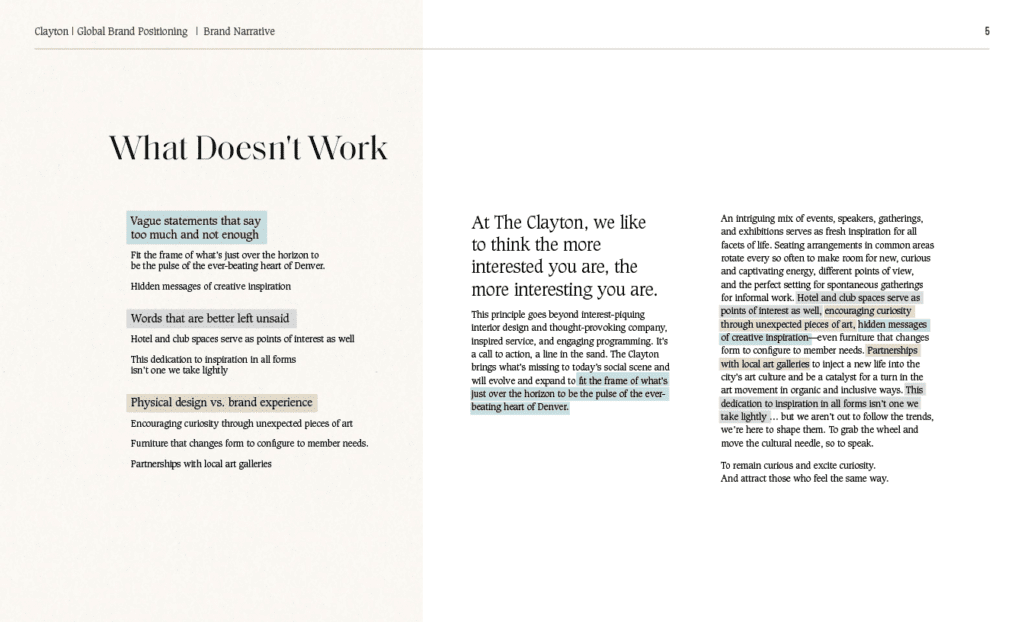 Clayton | Global Brand Positioning | Brand Narrative

5

What Doesn't Work

Vague statements that say too much and not enough

Fit the frame of what's just over the horizon to be the pulse of the ever-beating heart of Denver.

Hidden messages of creative inspiration

Words that are better left unsaid

Hotel and club spaces serve as points of interest as well

This dedication to inspiration in all forms isn't one we take lightly

Physical design vs. brand experience

Encouraging curiosity through unexpected pieces of art

Furniture that changes form to configure to member needs.

Partnerships with local art galleries

At The Clayton, we like to think the more interested you are, the more interesting you are.

This principle goes beyond interest-piquing interior design and thought-provoking company, inspired service, and engaging programming. It's a call to action, a line in the sand. The Clayton brings what's missing to today's social scene and will evolve and expand to fit the frame of what's just over the horizon to be the pulse of the ever-beating heart of Denver.

An intriguing mix of events, speakers, gatherings, and exhibitions serves as fresh inspiration for all facets of life. Seating arrangements in common areas rotate every so often to make room for new, curious and captivating energy, different points of view, and the perfect setting for spontaneous gatherings for informal work. Hotel and club spaces serve as points of interest as well, encouraging curiosity through unexpected pieces of art, hidden messages of creative inspiration—even furniture that changes form to configure to member needs. Partnerships with local art galleries to inject a new life into the city's art culture and be a catalyst for a turn in the art movement in organic and inclusive ways. This dedication to inspiration in all forms isn't one we take lightly ... but we aren't out to follow the trends, we're here to shape them. To grab the wheel and move the cultural needle, so to speak.

To remain curious and excite curiosity. And attract those who feel the same way.